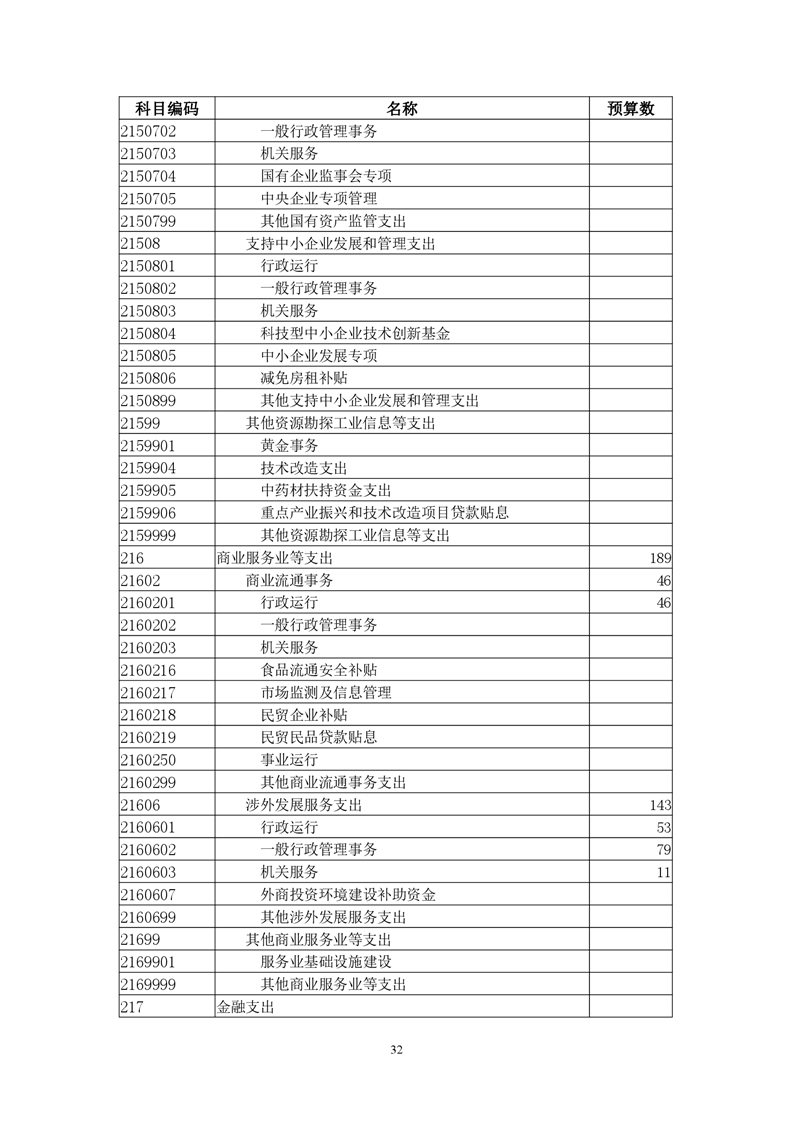 | 科目编码 | 名称 | 预算数 |
|---|---|---|
| 2150702 | 一般行政管理事务 | |
| 2150703 | 机关服务 | |
| 2150704 | 国有企业监事会专项 | |
| 2150705 | 中央企业专项管理 | |
| 2150799 | 其他国有资产监管支出 | |
| 21508 | 支持中小企业发展和管理支出 | |
| 2150801 | 行政运行 | |
| 2150802 | 一般行政管理事务 | |
| 2150803 | 机关服务 | |
| 2150804 | 科技型中小企业技术创新基金 | |
| 2150805 | 中小企业发展专项 | |
| 2150806 | 减免房租补贴 | |
| 2150899 | 其他支持中小企业发展和管理支出 | |
| 21599 | 其他资源勘探工业信息等支出 | |
| 2159901 | 黄金事务 | |
| 2159904 | 技术改造支出 | |
| 2159905 | 中药材扶持资金支出 | |
| 2159906 | 重点产业振兴和技术改造项目贷款贴息 | |
| 2159999 | 其他资源勘探工业信息等支出 | |
| 216 | 商业服务业等支出 | 189 |
| 21602 | 商业流通事务 | 46 |
| 2160201 | 行政运行 | 46 |
| 2160202 | 一般行政管理事务 | |
| 2160203 | 机关服务 | |
| 2160216 | 食品流通安全补贴 | |
| 2160217 | 市场监测及信息管理 | |
| 2160218 | 民贸企业补贴 | |
| 2160219 | 民贸民品贷款贴息 | |
| 2160250 | 事业运行 | |
| 2160299 | 其他商业流通事务支出 | |
| 21606 | 涉外发展服务支出 | 143 |
| 2160601 | 行政运行 | 53 |
| 2160602 | 一般行政管理事务 | 79 |
| 2160603 | 机关服务 | 11 |
| 2160607 | 外商投资环境建设补助资金 | |
| 2160699 | 其他涉外发展服务支出 | |
| 21699 | 其他商业服务业等支出 | |
| 2169901 | 服务业基础设施建设 | |
| 2169999 | 其他商业服务业等支出 | |
| 217 | 金融支出 | |

32